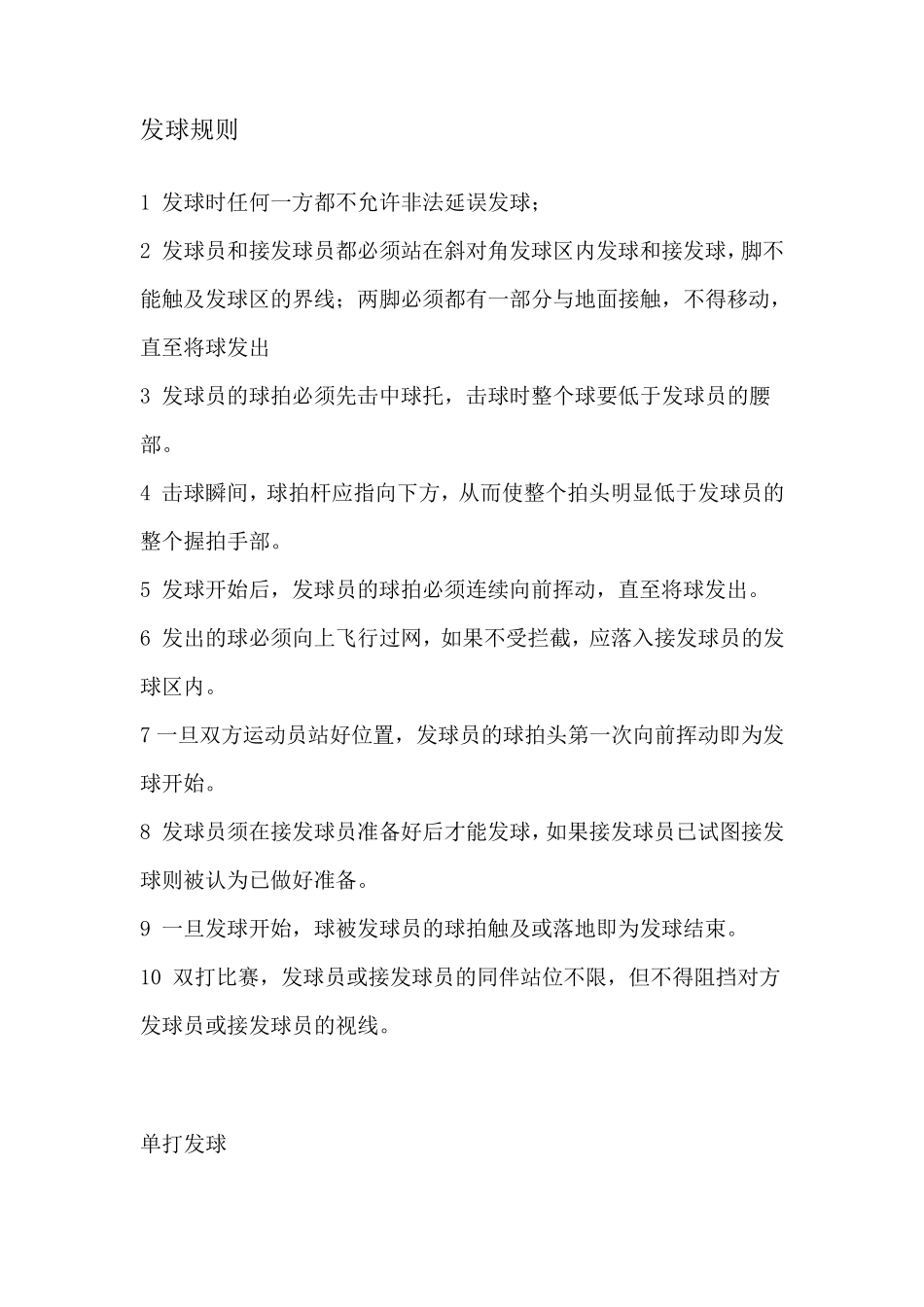 发球规则

1 发球时任何一方都不允许非法延误发球；

2 发球员和接发球员都必须站在斜对角发球区内发球和接发球，脚不能触及发球区的界线；两脚必须都有一部分与地面接触，不得移动，直至将球发出

3 发球员的球拍必须先击中球托，击球时整个球要低于发球员的腰部。

4 击球瞬间，球拍杆应指向下方，从而使整个拍头明显低于发球员的整个握拍手部。

5 发球开始后，发球员的球拍必须连续向前挥动，直至将球发出。

6 发出的球必须向上飞行过网，如果不受拦截，应落入接发球员的发球区内。

7 一旦双方运动员站好位置，发球员的球拍头第一次向前挥动即为发球开始。

8 发球员须在接发球员准备好后才能发球，如果接发球员已试图接发球则被认为已做好准备。

9 一旦发球开始，球被发球员的球拍触及或落地即为发球结束。

10 双打比赛，发球员或接发球员的同伴站位不限，但不得阻挡对方发球员或接发球员的视线。

单打发球